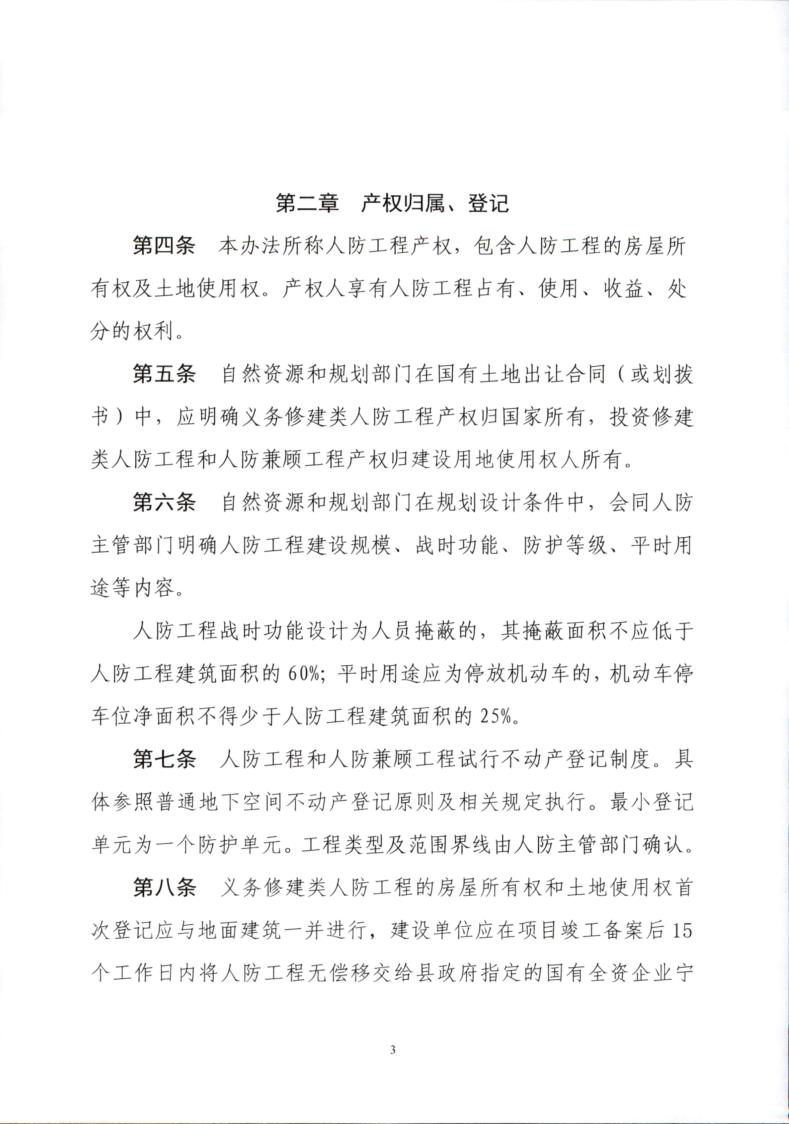 第二章　产权归属、登记

第四条　本办法所称人防工程产权，包含人防工程的房屋所有权及土地使用权。产权人享有人防工程占有、使用、收益、处分的权利。

第五条　自然资源和规划部门在国有土地出让合同（或划拨书）中，应明确义务修建类人防工程产权归国家所有，投资修建类人防工程和人防兼顾工程产权归建设用地使用权人所有。

第六条　自然资源和规划部门在规划设计条件中，会同人防主管部门明确人防工程建设规模、战时功能、防护等级、平时用途等内容。

人防工程战时功能设计为人员掩蔽的，其掩蔽面积不应低于人防工程建筑面积的60%；平时用途应为停放机动车的，机动车停车位净面积不得少于人防工程建筑面积的25%。

第七条　人防工程和人防兼顾工程试行不动产登记制度。具体参照普通地下空间不动产登记原则及相关规定执行。最小登记单元为一个防护单元。工程类型及范围界线由人防主管部门确认。

第八条　义务修建类人防工程的房屋所有权和土地使用权首次登记应与地面建筑一并进行，建设单位应在项目竣工备案后15个工作日内将人防工程无偿移交给县政府指定的国有全资企业宁

3